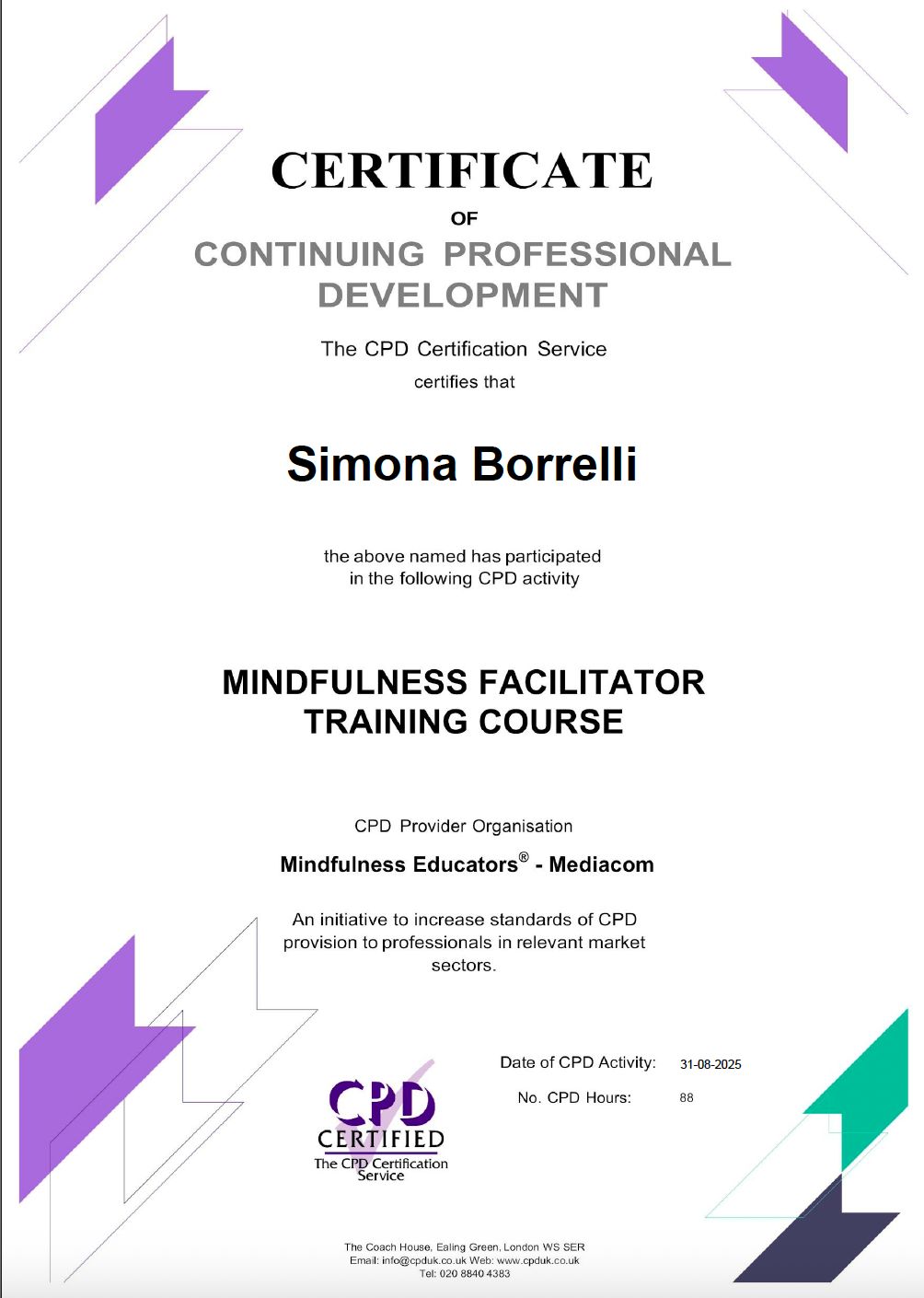 CERTIFICATE
OF
CONTINUING PROFESSIONAL DEVELOPMENT

The CPD Certification Service
certifies that

Simona Borrelli

the above named has participated in the following CPD activity

MINDFULNESS FACILITATOR TRAINING COURSE

CPD Provider Organisation

Mindfulness Educators® - Mediacom

An initiative to increase standards of CPD provision to professionals in relevant market sectors.

CPD
CERTIFIED
The CPD Certification Service

Date of CPD Activity: 31-08-2025

No. CPD Hours: 88

The Coach House, Ealing Green, London WS SER
Email: info@cpduk.co.uk Web: www.cpduk.co.uk
Tel: 020 8840 4383